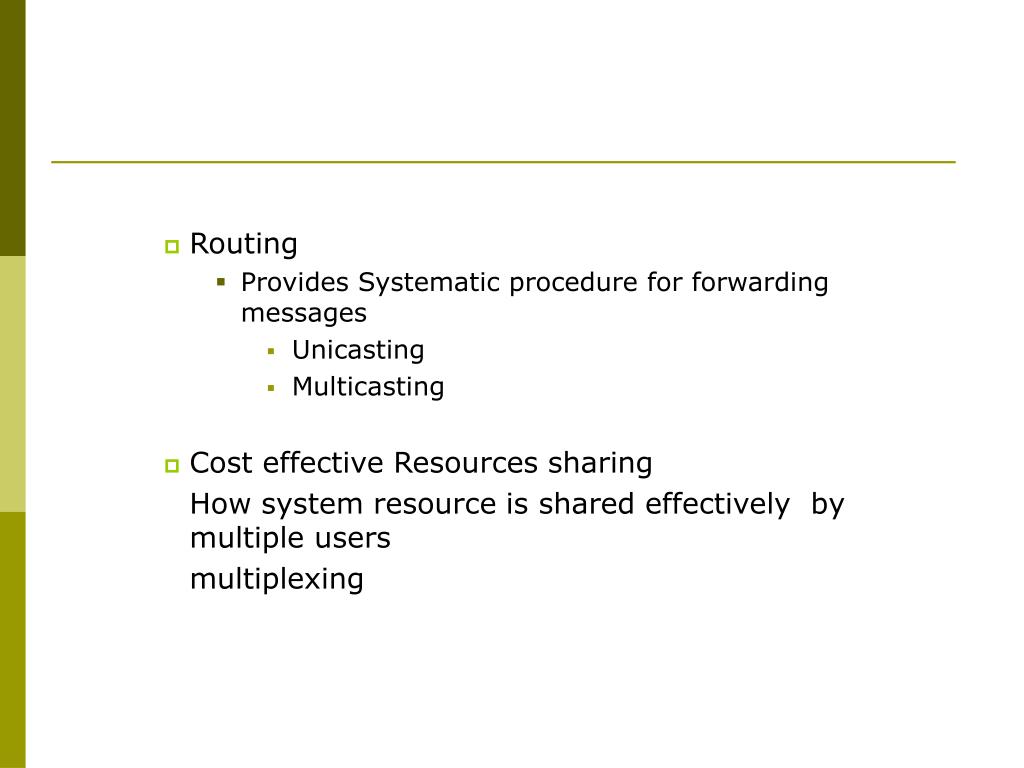 Routing

Provides Systematic procedure for forwarding messages

Unicasting

Multicasting

Cost effective Resources sharing

How system resource is shared effectively by multiple users

multiplexing